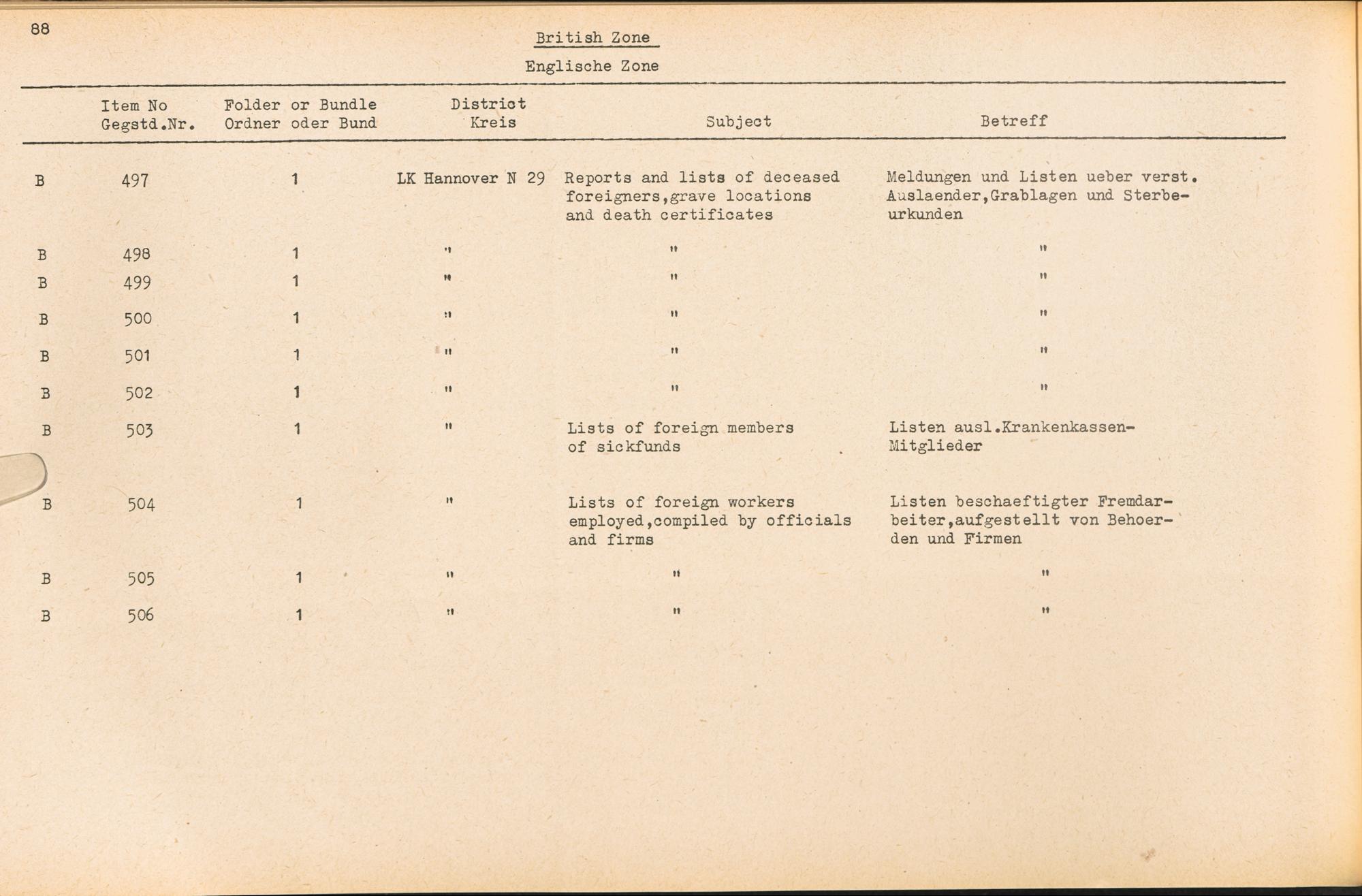 88

British Zone

Englische Zone

| | Item No Gegstd.Nr. | Folder or Bundle Ordner oder Bund | District Kreis | Subject | Betreff |
|---|---|---|---|---|---|
| B | 497 | 1 | LK Hannover N 29 | Reports and lists of deceased foreigners,grave locations and death certificates | Meldungen und Listen ueber verst. Auslaender,Grablagen und Sterbeurkunden |
| B | 498 | 1 | " | " | " |
| B | 499 | 1 | " | " | " |
| B | 500 | 1 | " | " | " |
| B | 501 | 1 | " | " | " |
| B | 502 | 1 | " | " | " |
| B | 503 | 1 | " | Lists of foreign members of sickfunds | Listen ausl.Krankenkassen-Mitglieder |
| B | 504 | 1 | " | Lists of foreign workers employed,compiled by officials and firms | Listen beschaeftigter Fremdarbeiter,aufgestellt von Behoerden und Firmen |
| B | 505 | 1 | " | " | " |
| B | 506 | 1 | " | " | " |